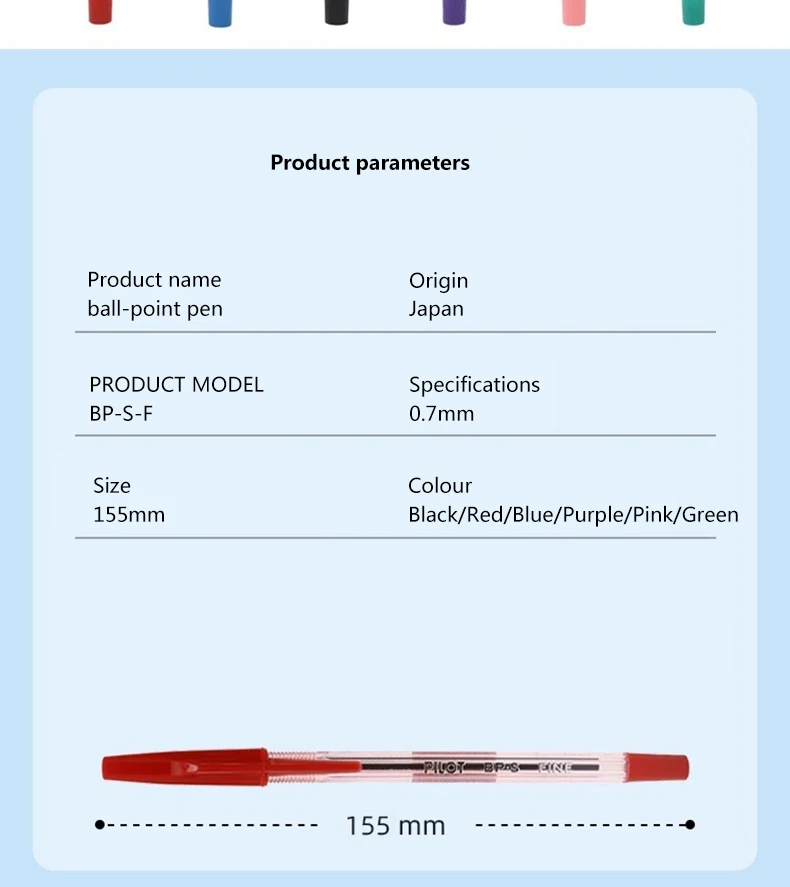 Product parameters

Product name
ball-point pen

Origin
Japan

PRODUCT MODEL
BP-S-F

Specifications
0.7mm

Size
155mm

Colour
Black/Red/Blue/Purple/Pink/Green

PILOT BP-S FINE

155 mm